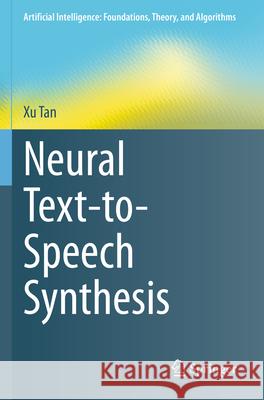 Artificial Intelligence: Foundations, Theory, and Algorithms

Xu Tan

Neural Text-to-Speech Synthesis

Kraina Książek